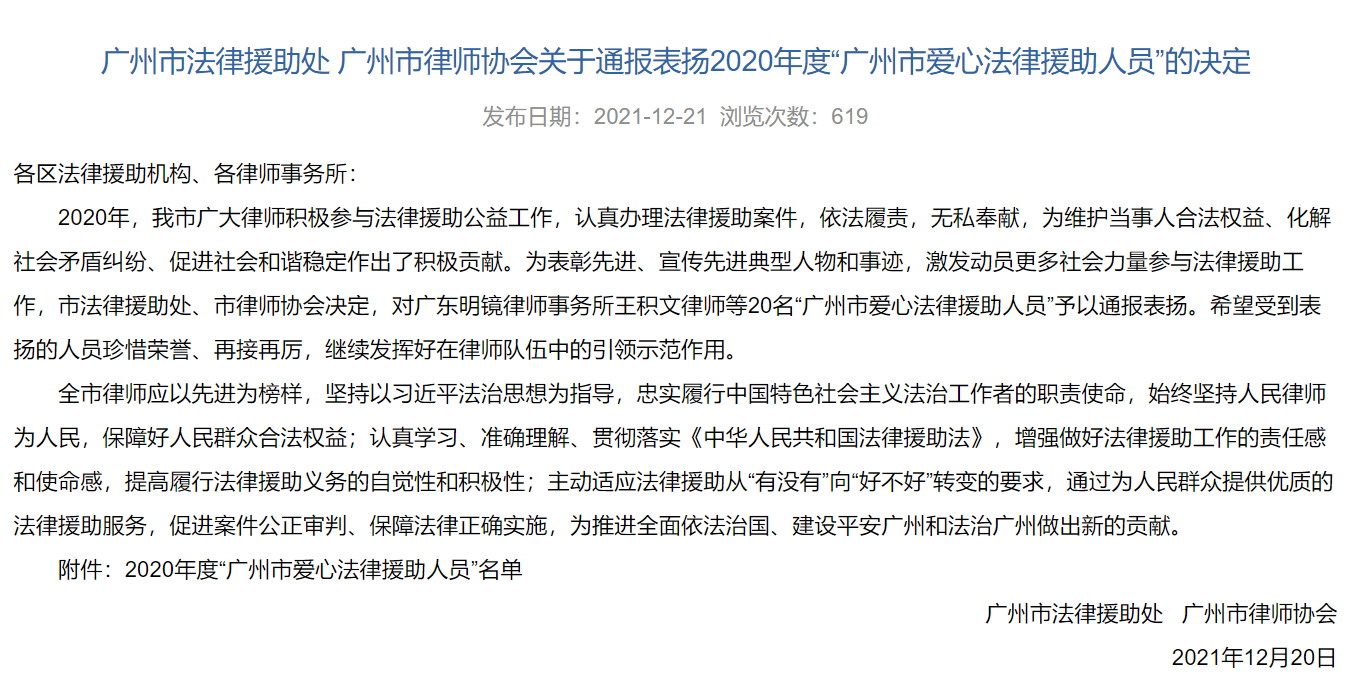 广州市法律援助处 广州市律师协会关于通报表扬2020年度“广州市爱心法律援助人员”的决定

发布日期：2021-12-21 浏览次数：619

各区法律援助机构、各律师事务所：

2020年，我市广大律师积极参与法律援助公益工作，认真办理法律援助案件，依法履责，无私奉献，为维护当事人合法权益、化解社会矛盾纠纷、促进社会和谐稳定作出了积极贡献。为表彰先进、宣传先进典型人物和事迹，激发动员更多社会力量参与法律援助工作，市法律援助处、市律师协会决定，对广东明镜律师事务所王积文律师等20名“广州市爱心法律援助人员”予以通报表扬。希望受到表扬的人员珍惜荣誉、再接再厉，继续发挥好在律师队伍中的引领示范作用。

全市律师应以先进为榜样，坚持以习近平法治思想为指导，忠实履行中国特色社会主义法治工作者的职责使命，始终坚持人民律师为人民，保障好人民群众合法权益；认真学习、准确理解、贯彻落实《中华人民共和国法律援助法》，增强做好法律援助工作的责任感和使命感，提高履行法律援助义务的自觉性和积极性；主动适应法律援助从“有没有”向“好不好”转变的要求，通过为人民群众提供优质的法律援助服务，促进案件公正审判、保障法律正确实施，为推进全面依法治国、建设平安广州和法治广州做出新的贡献。

附件：2020年度“广州市爱心法律援助人员”名单

广州市法律援助处 广州市律师协会

2021年12月20日